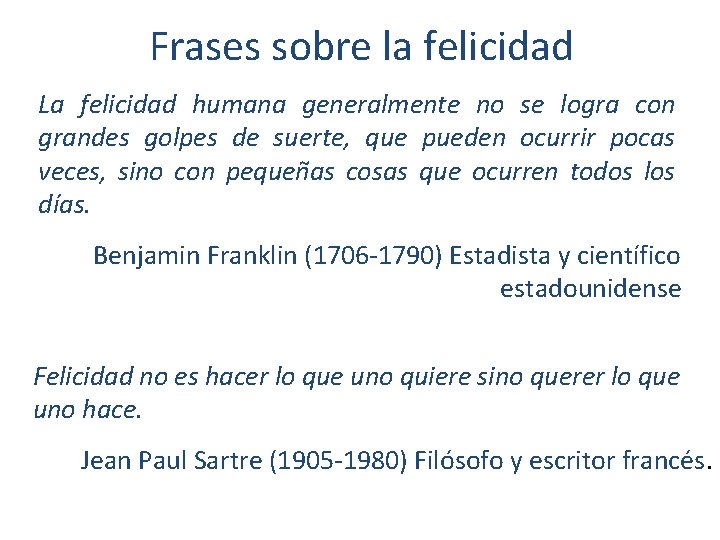 Frases sobre la felicidad

La felicidad humana generalmente no se logra con grandes golpes de suerte, que pueden ocurrir pocas veces, sino con pequeñas cosas que ocurren todos los días.

Benjamin Franklin (1706-1790) Estadista y científico estadounidense

Felicidad no es hacer lo que uno quiere sino querer lo que uno hace.

Jean Paul Sartre (1905-1980) Filósofo y escritor francés.